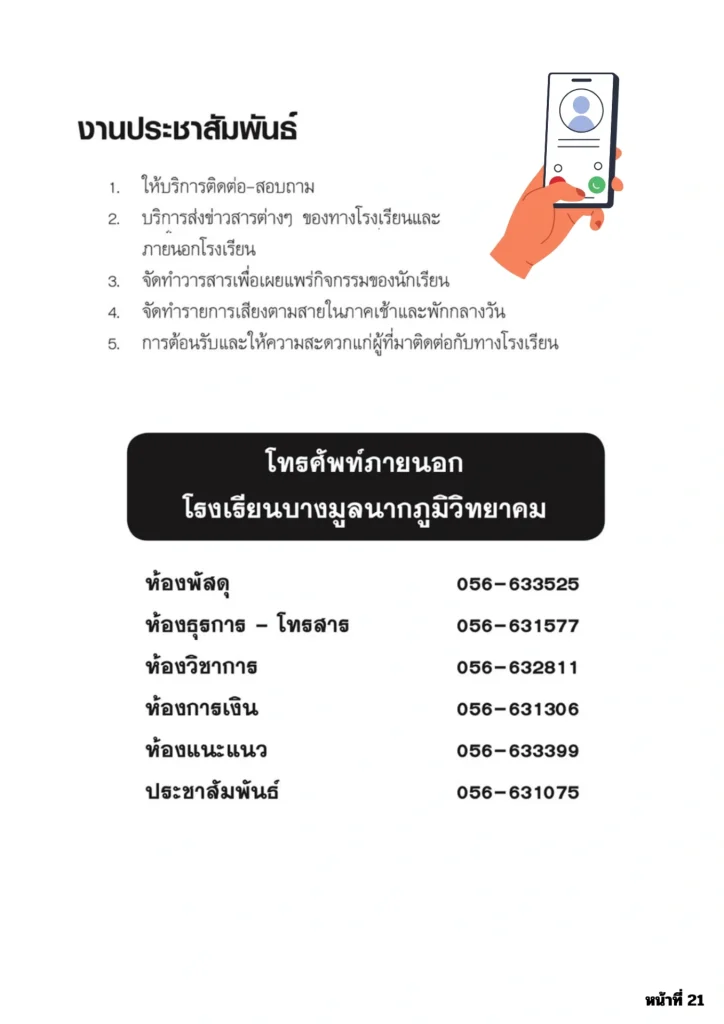 งานประชาสัมพันธ์

1. ให้บริการติดต่อ-สอบถาม
2. บริการส่งข่าวสารต่างๆ ของทางโรงเรียนและภายนอกโรงเรียน
3. จัดทำวารสารเพื่อเผยแพร่กิจกรรมของนักเรียน
4. จัดทำรายการเสียงตามสายในภาคเช้าและพักกลางวัน
5. การต้อนรับและให้ความสะดวกแก่ผู้ที่มาติดต่อกับทางโรงเรียน

โทรศัพท์ภายนอก
โรงเรียนบางมูลนากภูมิวิทยาคม

| | |
|---|---|
| ห้องพัสดุ | 056-633525 |
| ห้องธุรการ - โทรสาร | 056-631577 |
| ห้องวิชาการ | 056-632811 |
| ห้องการเงิน | 056-631306 |
| ห้องแนะแนว | 056-633399 |
| ประชาสัมพันธ์ | 056-631075 |

หน้าที่ 21